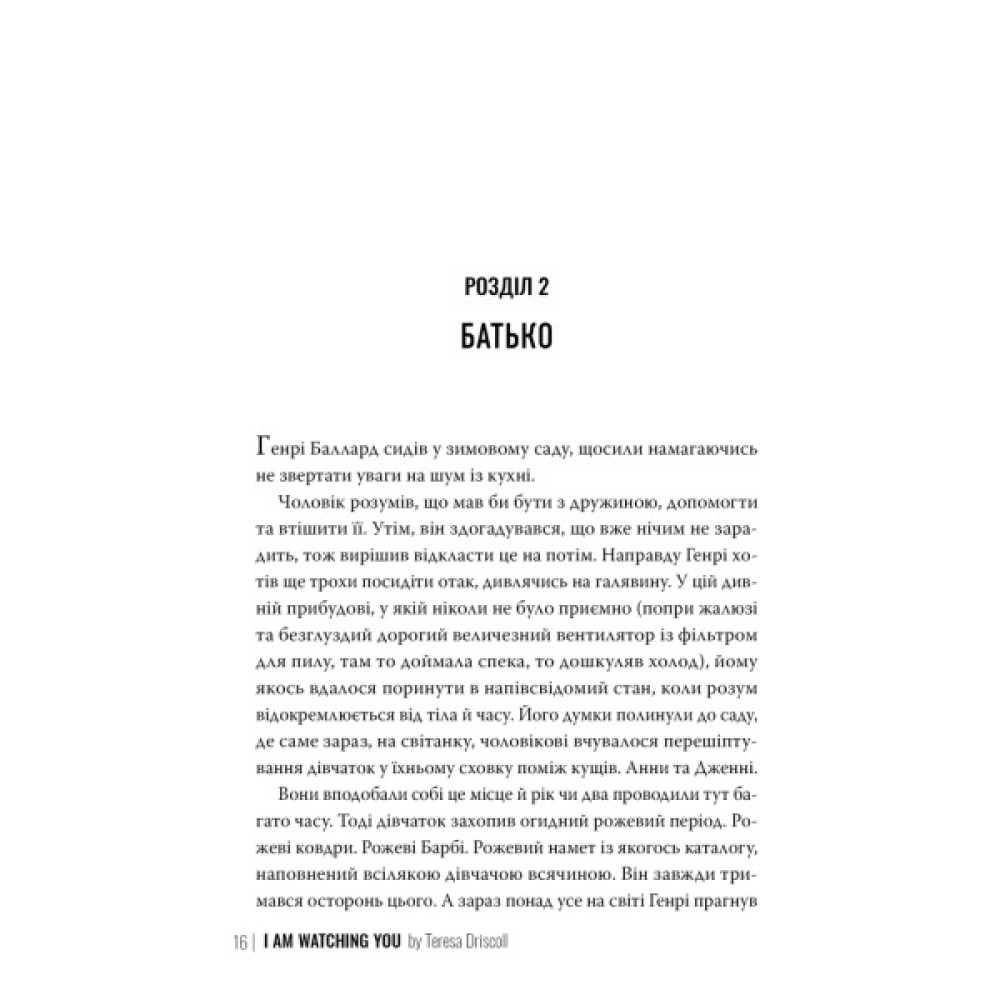 РОЗДІЛ 2
БАТЬКО

Генрі Баллард сидів у зимовому саду, щосили намагаючись не звертати уваги на шум із кухні.

Чоловік розумів, що мав би бути з дружиною, допомогти та втішити її. Утім, він здогадувався, що вже нічим не зарадить, тож вирішив відкласти це на потім. Направду Генрі хотів ще трохи посидіти отак, дивлячись на галявину. У цій дивній прибудові, у якій ніколи не було приємно (попри жалюзі та безглуздий дорогий величезний вентилятор із фільтром для пилу, там то доймала спека, то дошкуляв холод), йому якось вдалося поринути в напівсвідомий стан, коли розум відокремлюється від тіла й часу. Його думки полинули до саду, де саме зараз, на світанку, чоловікові вчувалося перешіптування дівчаток у їхньому сховку поміж кущів. Анни та Дженні.

Вони вподобали собі це місце й рік чи два проводили тут багато часу. Тоді дівчаток захопив огидний рожевий період. Рожеві ковдри. Рожеві Барбі. Рожевий намет із якогось каталогу, наповнений всілякою дівчачою всячиною. Він завжди тримався осторонь цього. А зараз понад усе на світі Генрі прагнув

16 | I AM WATCHING YOU by Teresa Driscoll